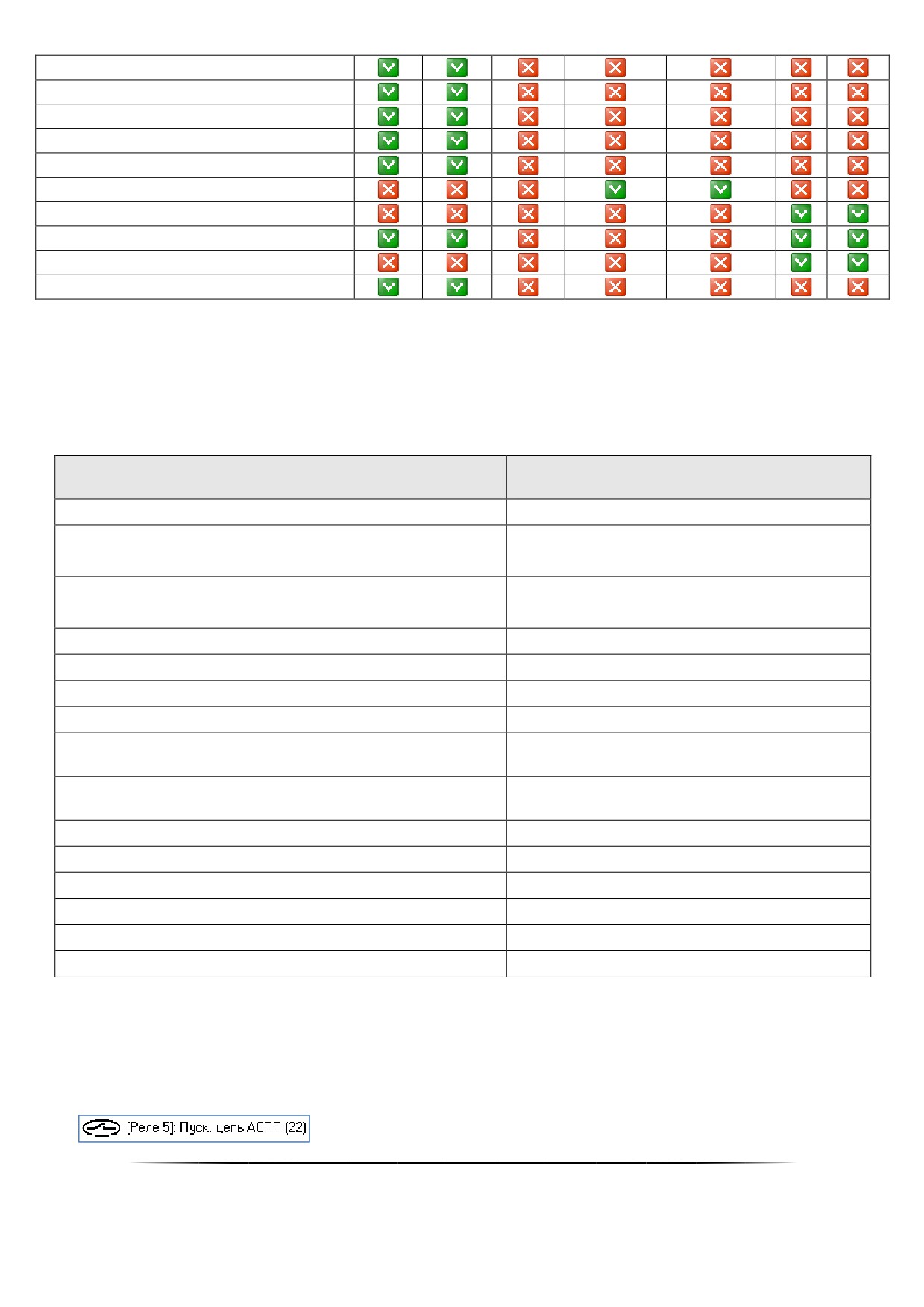 [Реле 5]: Пуск. цепь АСПТ (22)